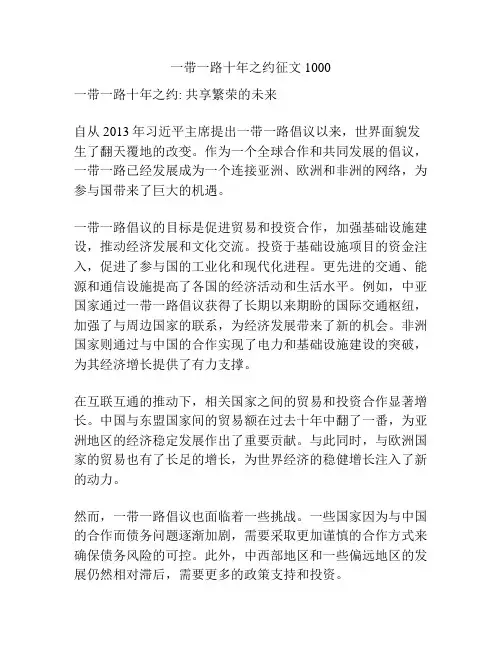 一带一路十年之约征文 1000

一带一路十年之约: 共享繁荣的未来

自从 2013 年习近平主席提出一带一路倡议以来，世界面貌发生了翻天覆地的改变。作为一个全球合作和共同发展的倡议，一带一路已经发展成为一个连接亚洲、欧洲和非洲的网络，为参与国带来了巨大的机遇。

一带一路倡议的目标是促进贸易和投资合作，加强基础设施建设，推动经济发展和文化交流。投资于基础设施项目的资金注入，促进了参与国的工业化和现代化进程。更先进的交通、能源和通信设施提高了各国的经济活动和生活水平。例如，中亚国家通过一带一路倡议获得了长期以来期盼的国际交通枢纽，加强了与周边国家的联系，为经济发展带来了新的机会。非洲国家则通过与中国的合作实现了电力和基础设施建设的突破，为其经济增长提供了有力支撑。

在互联互通的推动下，相关国家之间的贸易和投资合作显著增长。中国与东盟国家间的贸易额在过去十年中翻了一番，为亚洲地区的经济稳定发展作出了重要贡献。与此同时，与欧洲国家的贸易也有了长足的增长，为世界经济的稳健增长注入了新的动力。

然而，一带一路倡议也面临着一些挑战。一些国家因为与中国的合作而债务问题逐渐加剧，需要采取更加谨慎的合作方式来确保债务风险的可控。此外，中西部地区和一些偏远地区的发展仍然相对滞后，需要更多的政策支持和投资。